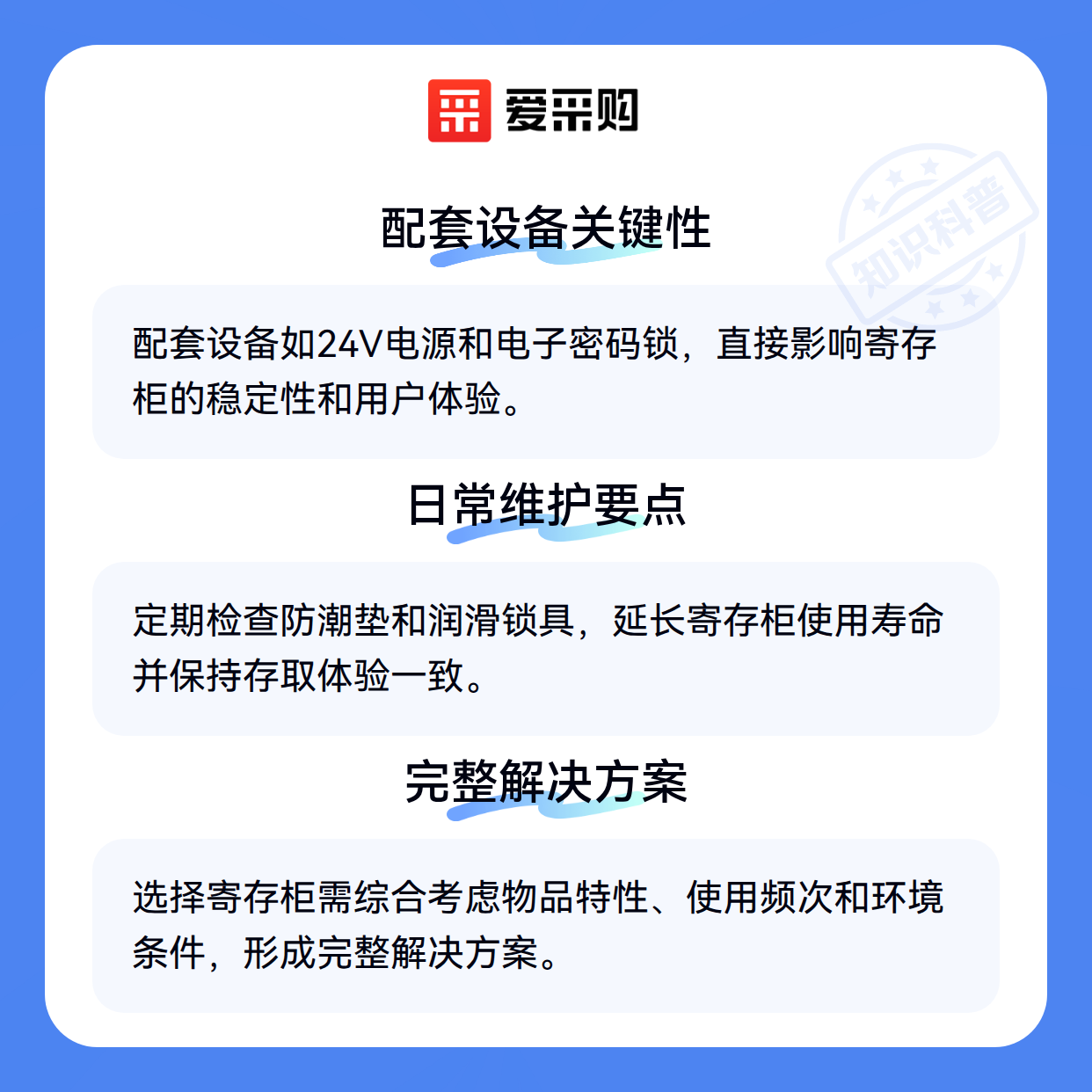 爱采购

配套设备关键性

配套设备如24V电源和电子密码锁，直接影响寄存柜的稳定性和用户体验。

日常维护要点

定期检查防潮垫和润滑锁具，延长寄存柜使用寿命并保持存取体验一致。

完整解决方案

选择寄存柜需综合考虑物品特性、使用频次和环境条件，形成完整解决方案。

知识科普